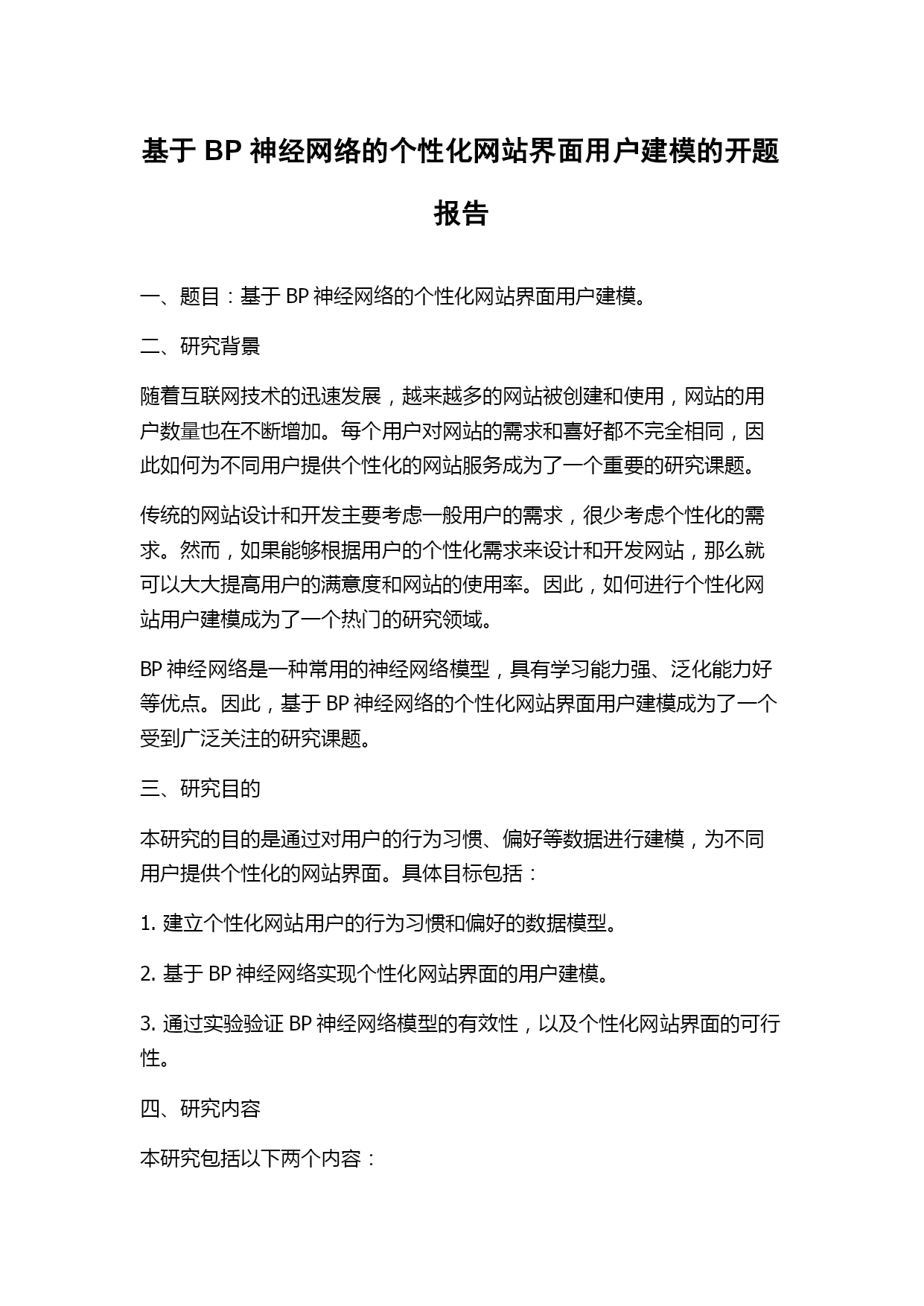 基于 BP 神经网络的个性化网站界面用户建模的开题报告

一、题目：基于 BP 神经网络的个性化网站界面用户建模。

二、研究背景

随着互联网技术的迅速发展，越来越多的网站被创建和使用，网站的用户数量也在不断增加。每个用户对网站的需求和喜好都不完全相同，因此如何为不同用户提供个性化的网站服务成为了一个重要的研究课题。

传统的网站设计和开发主要考虑一般用户的需求，很少考虑个性化的需求。然而，如果能够根据用户的个性化需求来设计和开发网站，那么就可以大大提高用户的满意度和网站的使用率。因此，如何进行个性化网站用户建模成为了一个热门的研究领域。

BP 神经网络是一种常用的神经网络模型，具有学习能力强、泛化能力好等优点。因此，基于 BP 神经网络的个性化网站界面用户建模成为了一个受到广泛关注的研究课题。

三、研究目的

本研究的目的是通过对用户的行为习惯、偏好等数据进行建模，为不同用户提供个性化的网站界面。具体目标包括：

1. 建立个性化网站用户的行为习惯和偏好的数据模型。

2. 基于 BP 神经网络实现个性化网站界面的用户建模。

3. 通过实验验证 BP 神经网络模型的有效性，以及个性化网站界面的可行性。

四、研究内容

本研究包括以下两个内容：